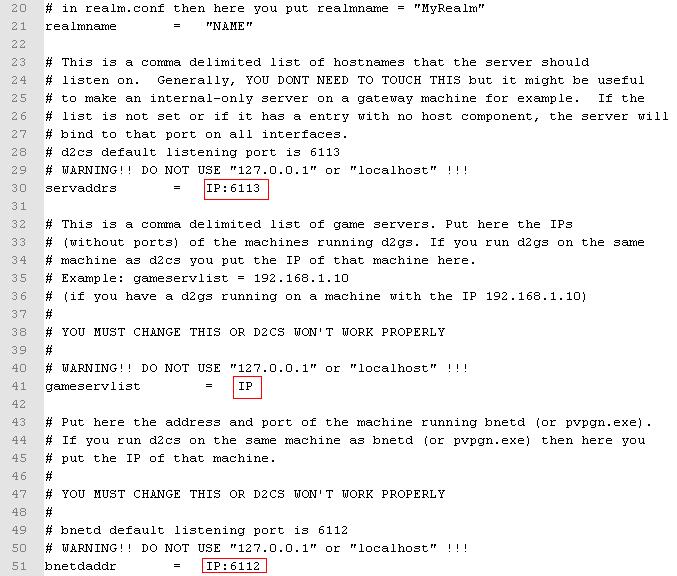 20 # in realm.conf then here you put realmname = "MyRealm"
21 realmname = "NAME"
22
23 # This is a comma delimited list of hostnames that the server should
24 # listen on. Generally, YOU DONT NEED TO TOUCH THIS but it might be useful
25 # to make an internal-only server on a gateway machine for example. If the
26 # list is not set or if it has a entry with no host component, the server will
27 # bind to that port on all interfaces.
28 # d2cs default listening port is 6113
29 # WARNING!! DO NOT USE "127.0.0.1" or "localhost" !!!
30 servaddrs = IP:6113
31
32 # This is a comma delimited list of game servers. Put here the IPs
33 # (without ports) of the machines running d2gs. If you run d2gs on the same
34 # machine as d2cs you put the IP of that machine here.
35 # Example: gameservlist = 192.168.1.10
36 # (if you have a d2gs running on a machine with the IP 192.168.1.10)
37 #
38 # YOU MUST CHANGE THIS OR D2CS WON'T WORK PROPERLY
39 #
40 # WARNING!! DO NOT USE "127.0.0.1" or "localhost" !!!
41 gameservlist = IP
42
43 # Put here the address and port of the machine running bnetd (or pvpgn.exe).
44 # If you run d2cs on the same machine as bnetd (or pvpgn.exe) then here you
45 # put the IP of that machine.
46 #
47 # YOU MUST CHANGE THIS OR D2CS WON'T WORK PROPERLY
48 #
49 # bnetd default listening port is 6112
50 # WARNING!! DO NOT USE "127.0.0.1" or "localhost" !!!
51 bnetdaddr = IP:6112